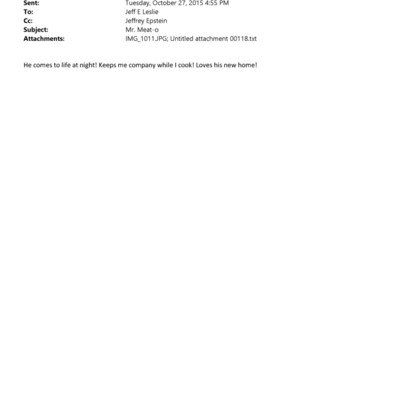 Sent: Tuesday, October 27, 2015 4:55 PM
To: Jeff E Leslie
Cc: Jeffrey Epstein
Subject: Mr. Meat-o
Attachments: IMG_1011.JPG; Untitled attachment 00118.txt

He comes to life at night! Keeps me company while I cook! Loves his new home!